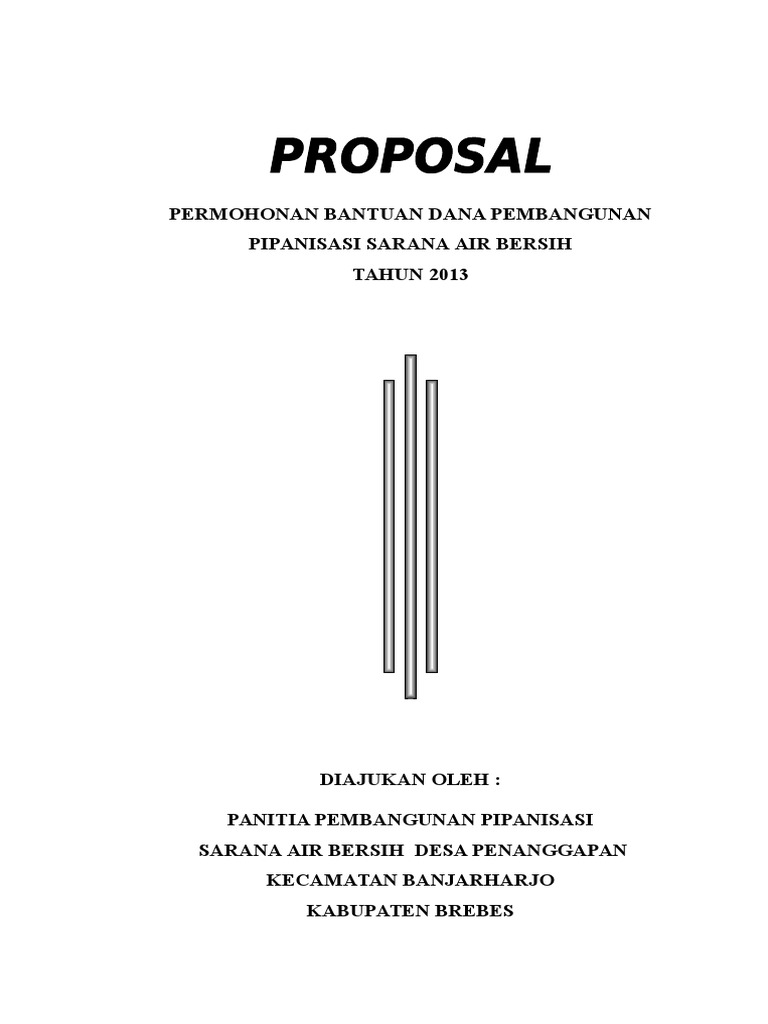 PROPOSAL

PERMOHONAN BANTUAN DANA PEMBANGUNAN
PIPANISASI SARANA AIR BERSIH
TAHUN 2013

DIAJUKAN OLEH :

PANITIA PEMBANGUNAN PIPANISASI
SARANA AIR BERSIH DESA PENANGGAPAN
KECAMATAN BANJARHARJO
KABUPATEN BREBES